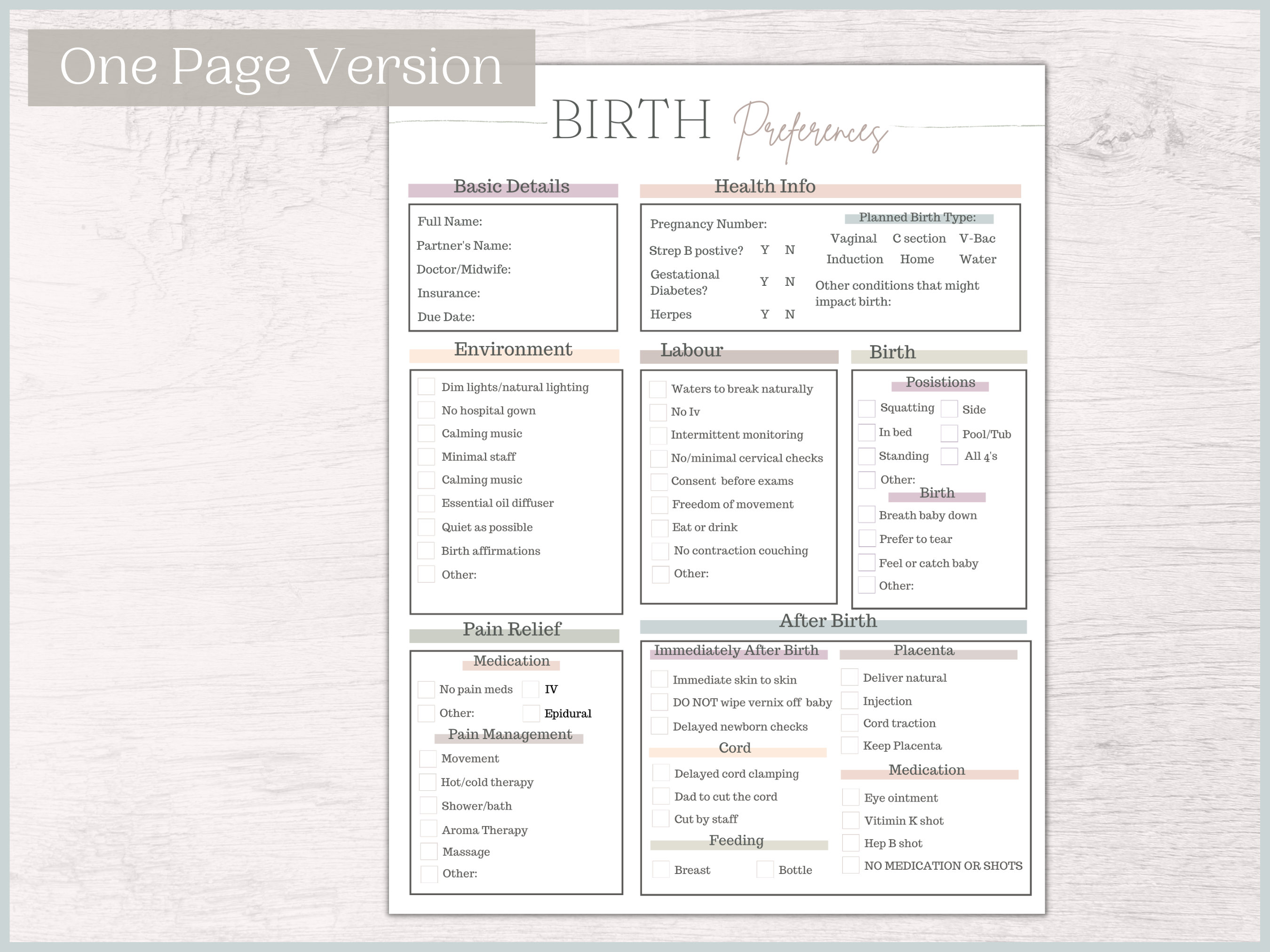 One Page Version

BIRTH Preferences

Basic Details

Full Name:
Partner's Name:
Doctor/Midwife:
Insurance:
Due Date:

Health Info

Pregnancy Number:
Strep B postive? Y N
Gestational Diabetes? Y N
Herpes Y N

Planned Birth Type:
Vaginal C section V-Bac
Induction Home Water

Other conditions that might impact birth:

Environment

Dim lights/natural lighting
No hospital gown
Calming music
Minimal staff
Calming music
Essential oil diffuser
Quiet as possible
Birth affirmations
Other:

Labour

Waters to break naturally
No Iv
Intermittent monitoring
No/minimal cervical checks
Consent before exams
Freedom of movement
Eat or drink
No contraction couching
Other:

Birth

Posistions
Squatting
Side
In bed
Pool/Tub
Standing
All 4's
Other:

Birth
Breath baby down
Prefer to tear
Feel or catch baby
Other:

Pain Relief

Medication
No pain meds
IV
Other:
Epidural

Pain Management
Movement
Hot/cold therapy
Shower/bath
Aroma Therapy
Massage
Other:

After Birth

Immediately After Birth
Immediate skin to skin
DO NOT wipe vernix off baby
Delayed newborn checks

Cord
Delayed cord clamping
Dad to cut the cord
Cut by staff

Feeding
Breast
Bottle

Placenta
Deliver natural
Injection
Cord traction
Keep Placenta

Medication
Eye ointment
Vitimin K shot
Hep B shot
NO MEDICATION OR SHOTS